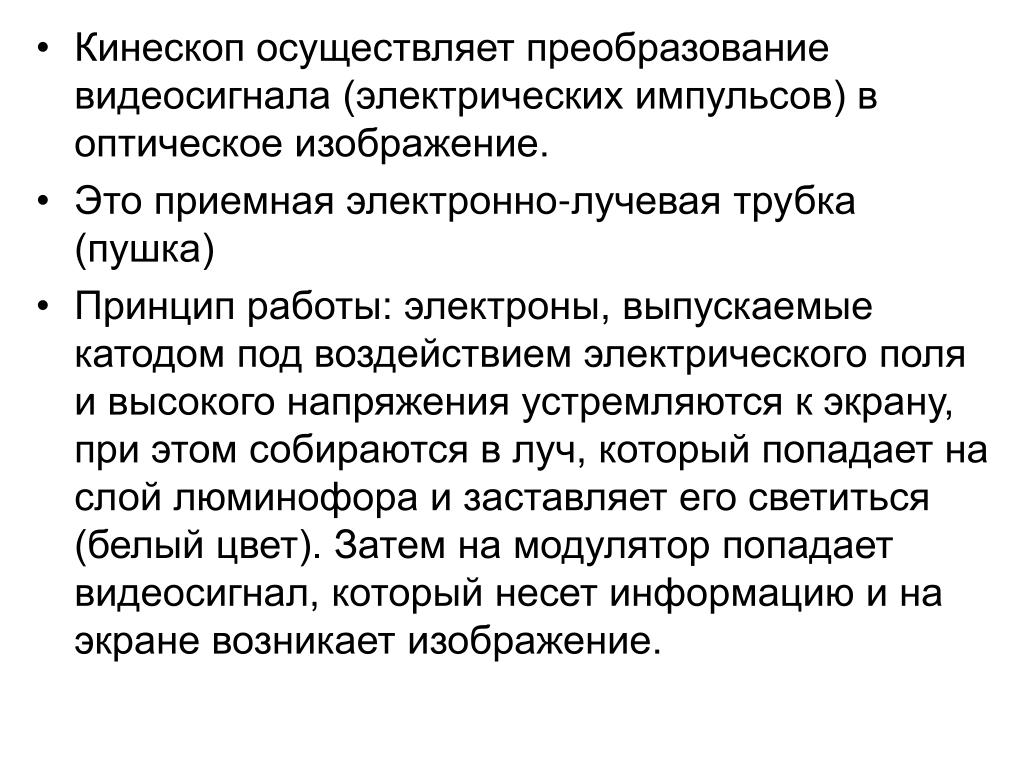 • Кинескоп осуществляет преобразование видеосигнала (электрических импульсов) в оптическое изображение.
• Это приемная электронно-лучевая трубка (пушка)
• Принцип работы: электроны, выпускаемые катодом под воздействием электрического поля и высокого напряжения устремляются к экрану, при этом собираются в луч, который попадает на слой люминофора и заставляет его светиться (белый цвет). Затем на модулятор попадает видеосигнал, который несет информацию и на экране возникает изображение.